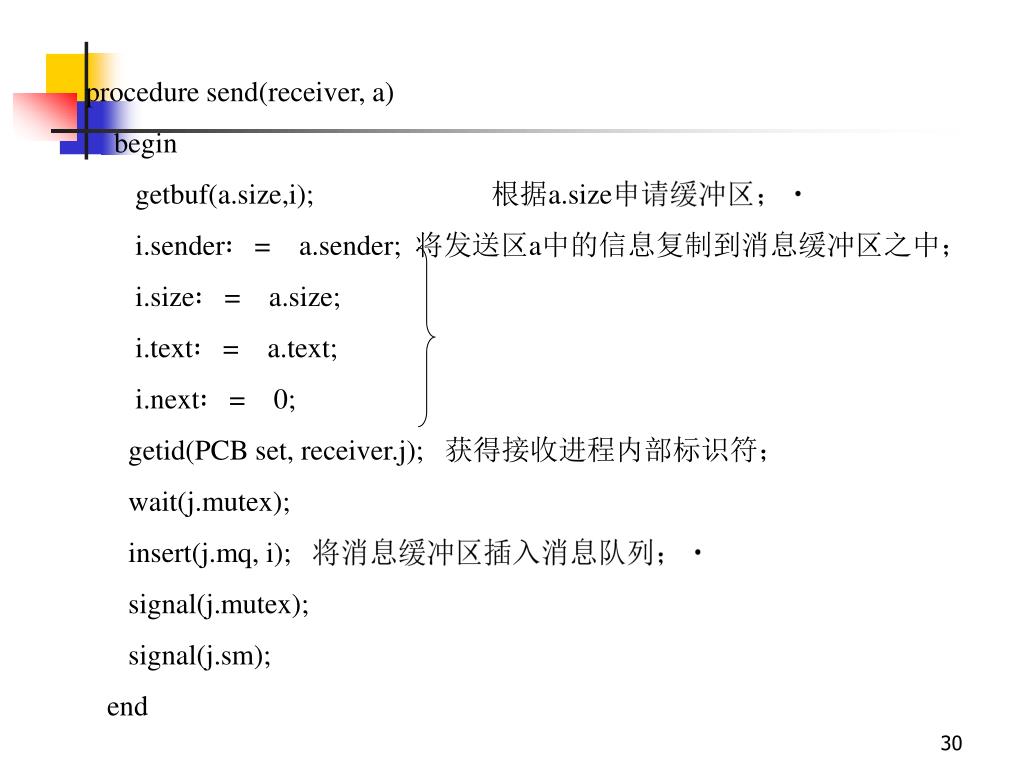 procedure send(receiver, a)

begin

getbuf(a.size,i); 根据a.size申请缓冲区；·

i.sender: = a.sender; 将发送区a中的信息复制到消息缓冲区之中；

i.size: = a.size;

i.text: = a.text;

i.next: = 0;

getid(PCB set, receiver.j); 获得接收进程内部标识符；

wait(j.mutex);

insert(j.mq, i); 将消息缓冲区插入消息队列；·

signal(j.mutex);

signal(j.sm);

end

30